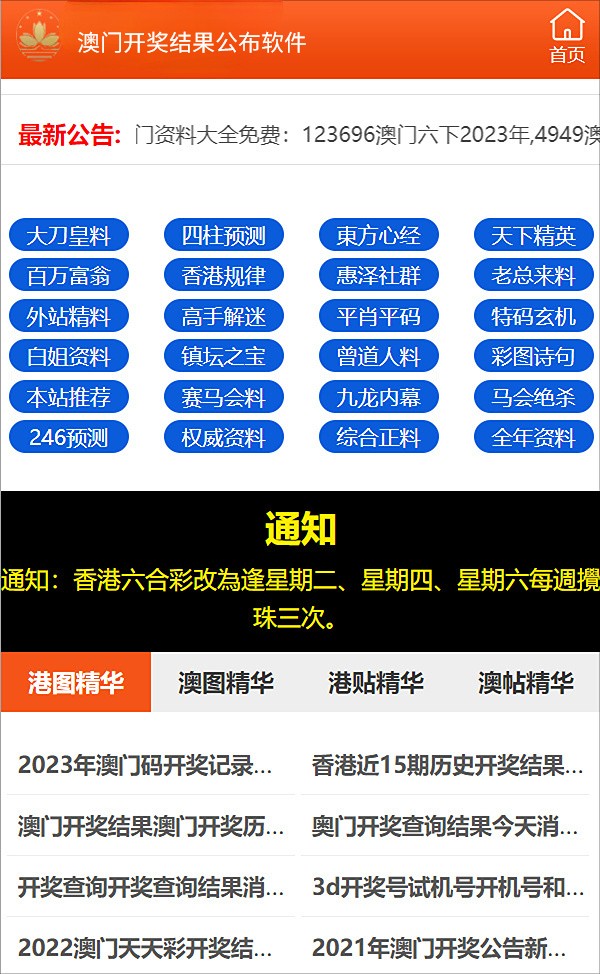 澳门开奖结果公布软件

首页

最新公告: 门资料大全免费：123696澳门六下2023年,4949澳

大刀皇料 四柱预测 東方心经 天下精英
百万富翁 香港规律 惠泽社群 老总来料
外站精料 高手解迷 平肖平码 特码玄机
白姐资料 镇坛之宝 曾道人料 彩图诗句
本站推荐 赛马会料 九龙内幕 马会绝杀
246预测 权威资料 综合正料 全年资料

通知

通知：香港六合彩改為逢星期二、星期四、星期六每週攪珠三次。

港图精华 澳图精华 港贴精华 澳帖精华

2023年澳门码开奖记录...
香港近15期历史开奖结果...
澳门开奖结果澳门开奖历...
奥门开奖查询结果今天消...
开奖查询开奖查询结果消...
3d开奖号试机号开机号和...
2022澳门天天彩开奖结...
2021年澳门开奖公告新...